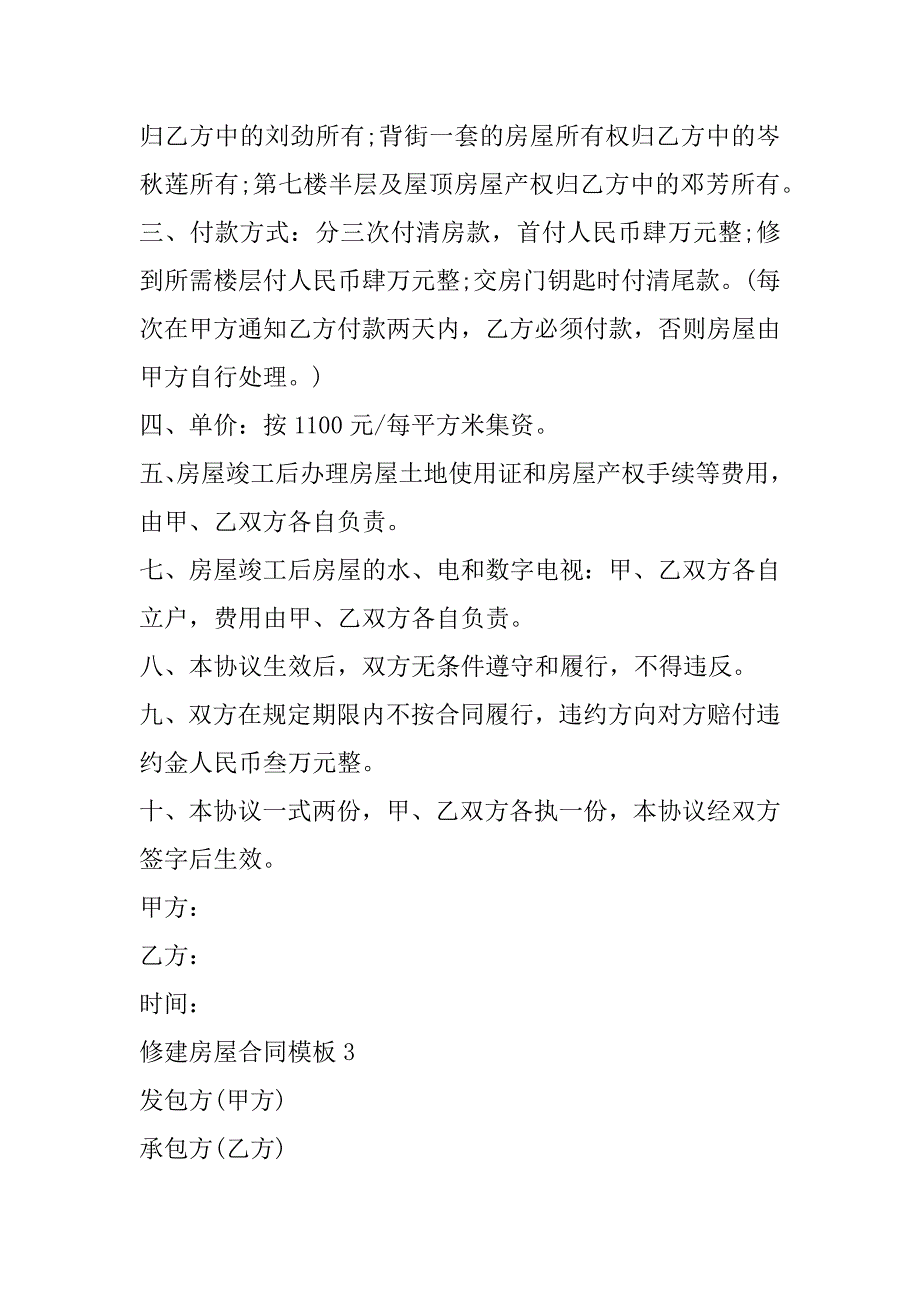 归乙方中的刘劲所有;背街一套的房屋所有权归乙方中的岑秋莲所有;第七楼半层及屋顶房屋产权归乙方中的邓芳所有。

三、付款方式：分三次付清房款，首付人民币肆万元整;修到所需楼层付人民币肆万元整;交房门钥匙时付清尾款。(每次在甲方通知乙方付款两天内，乙方必须付款，否则房屋由甲方自行处理。)

四、单价：按 1100 元/每平方米集资。

五、房屋竣工后办理房屋土地使用证和房屋产权手续等费用，由甲、乙双方各自负责。

七、房屋竣工后房屋的水、电和数字电视：甲、乙双方各自立户，费用由甲、乙双方各自负责。

八、本协议生效后，双方无条件遵守和履行，不得违反。

九、双方在规定期限内不按合同履行，违约方向对方赔付违约金人民币叁万元整。

十、本协议一式两份，甲、乙双方各执一份，本协议经双方签字后生效。

甲方：

乙方：

时间：

修建房屋合同模板 3

发包方(甲方)

承包方(乙方)